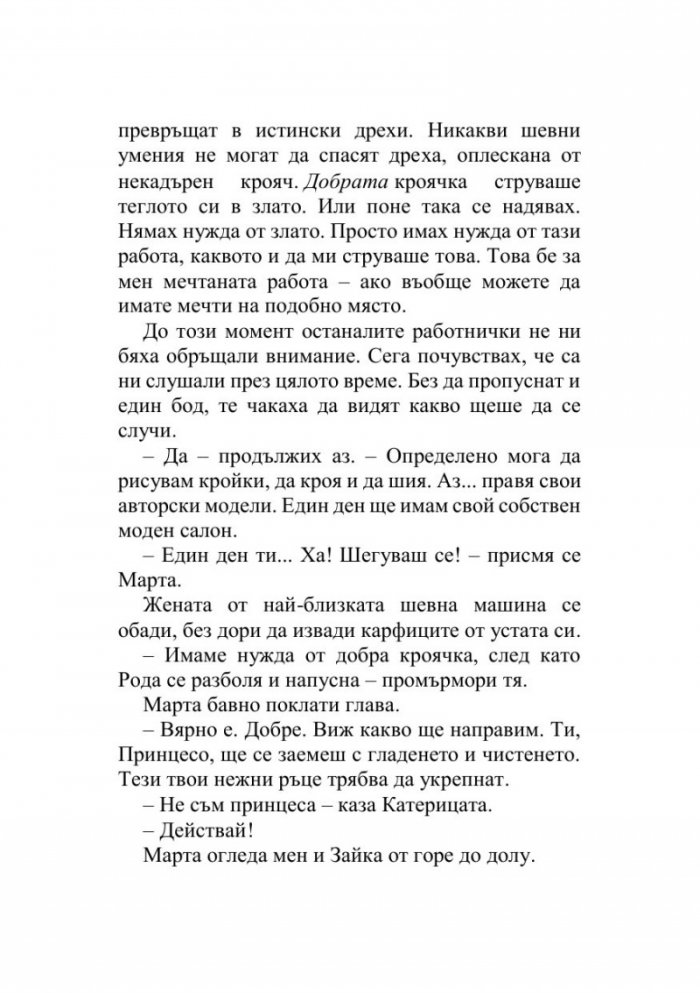 превръщат в истински дрехи. Никакви шевни умения не могат да спасят дреха, оплескана от некадърен крояч. Добрата кроячка струваше теглото си в злато. Или поне така се надявах. Нямах нужда от злато. Просто имах нужда от тази работа, каквото и да ми струваше това. Това бе за мен мечтаната работа – ако въобще можете да имате мечти на подобно място.

До този момент останалите работнички не ни бяха обръщали внимание. Сега почувствах, че са ни слушали през цялото време. Без да пропуснат и един бод, те чакаха да видят какво щеше да се случи.

– Да – продължих аз. – Определено мога да рисувам кройки, да кроя и да шия. Аз... правя свои авторски модели. Един ден ще имам свой собствен моден салон.

– Един ден ти... Ха! Шегуваш се! – присмя се Марта.

Жената от най-близката шевна машина се обади, без дори да извади карфиците от устата си.

– Имаме нужда от добра кроячка, след като Рода се разболя и напусна – промърмори тя.

Марта бавно поклати глава.

– Вярно е. Добре. Виж какво ще направим. Ти, Принцесо, ще се заемеш с гладенето и чистенето. Тези твои нежни ръце трябва да укрепнат.

– Не съм принцеса – каза Катерицата.

– Действай!

Марта огледа мен и Зайка от горе до долу.